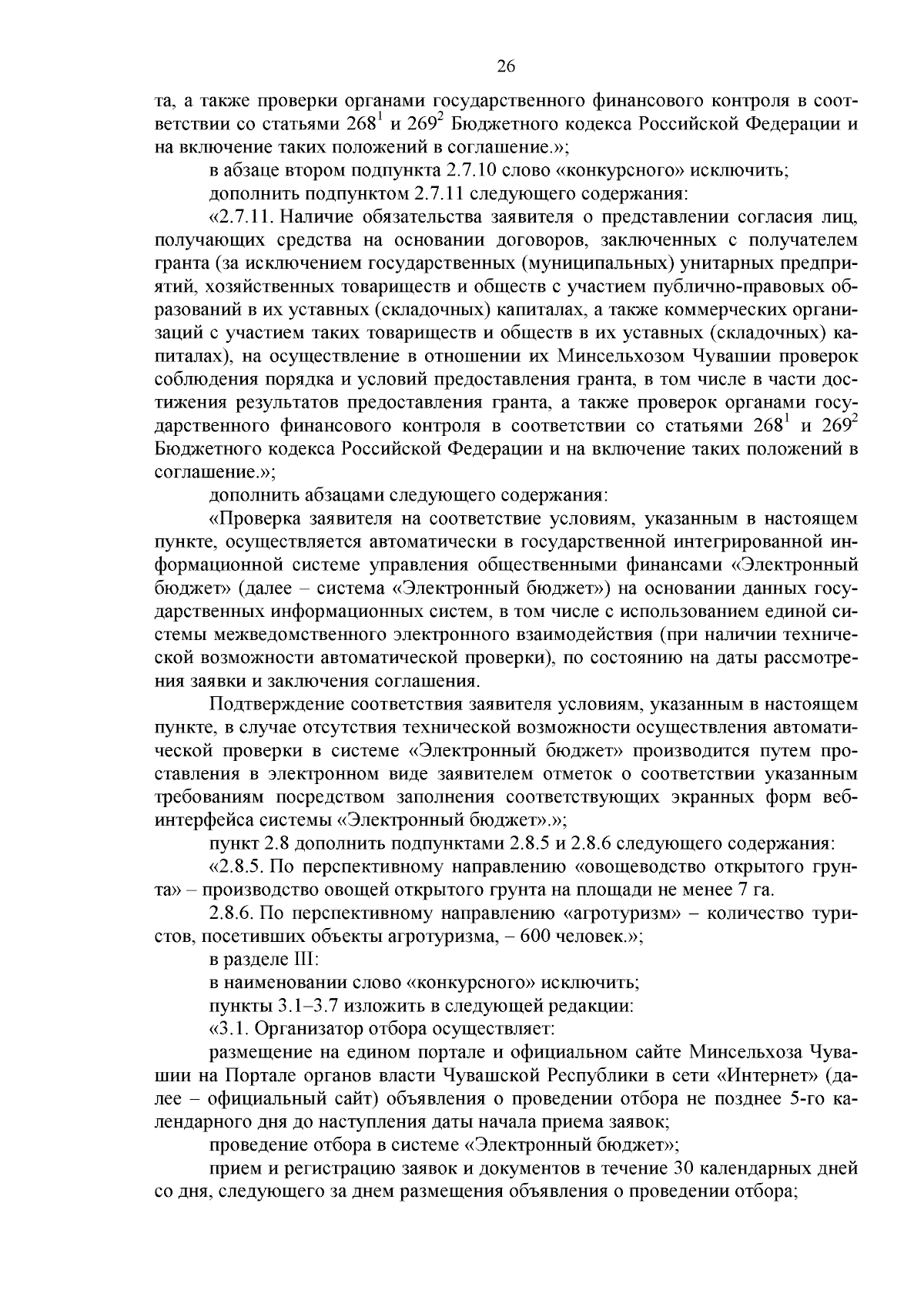 26

та, а также проверки органами государственного финансового контроля в соответствии со статьями $268^1$ и $269^2$ Бюджетного кодекса Российской Федерации и на включение таких положений в соглашение.»;

в абзаце втором подпункта 2.7.10 слово «конкурсного» исключить;

дополнить подпунктом 2.7.11 следующего содержания:

«2.7.11. Наличие обязательства заявителя о представлении согласия лиц, получающих средства на основании договоров, заключенных с получателем гранта (за исключением государственных (муниципальных) унитарных предприятий, хозяйственных товариществ и обществ с участием публично-правовых образований в их уставных (складочных) капиталах, а также коммерческих организаций с участием таких товариществ и обществ в их уставных (складочных) капиталах), на осуществление в отношении их Минсельхозом Чувашии проверок соблюдения порядка и условий предоставления гранта, в том числе в части достижения результатов предоставления гранта, а также проверок органами государственного финансового контроля в соответствии со статьями $268^1$ и $269^2$ Бюджетного кодекса Российской Федерации и на включение таких положений в соглашение.»;

дополнить абзацами следующего содержания:

«Проверка заявителя на соответствие условиям, указанным в настоящем пункте, осуществляется автоматически в государственной интегрированной информационной системе управления общественными финансами «Электронный бюджет» (далее – система «Электронный бюджет») на основании данных государственных информационных систем, в том числе с использованием единой системы межведомственного электронного взаимодействия (при наличии технической возможности автоматической проверки), по состоянию на даты рассмотрения заявки и заключения соглашения.

Подтверждение соответствия заявителя условиям, указанным в настоящем пункте, в случае отсутствия технической возможности осуществления автоматической проверки в системе «Электронный бюджет» производится путем проставления в электронном виде заявителем отметок о соответствии указанным требованиям посредством заполнения соответствующих экранных форм веб-интерфейса системы «Электронный бюджет».»;

пункт 2.8 дополнить подпунктами 2.8.5 и 2.8.6 следующего содержания:

«2.8.5. По перспективному направлению «овощеводство открытого грунта» – производство овощей открытого грунта на площади не менее 7 га.

2.8.6. По перспективному направлению «агротуризм» – количество туристов, посетивших объекты агротуризма, – 600 человек.»;

в разделе III:

в наименовании слово «конкурсного» исключить;

пункты 3.1–3.7 изложить в следующей редакции:

«3.1. Организатор отбора осуществляет:

размещение на едином портале и официальном сайте Минсельхоза Чувашии на Портале органов власти Чувашской Республики в сети «Интернет» (далее – официальный сайт) объявления о проведении отбора не позднее 5-го календарного дня до наступления даты начала приема заявок;

проведение отбора в системе «Электронный бюджет»;

прием и регистрацию заявок и документов в течение 30 календарных дней со дня, следующего за днем размещения объявления о проведении отбора;